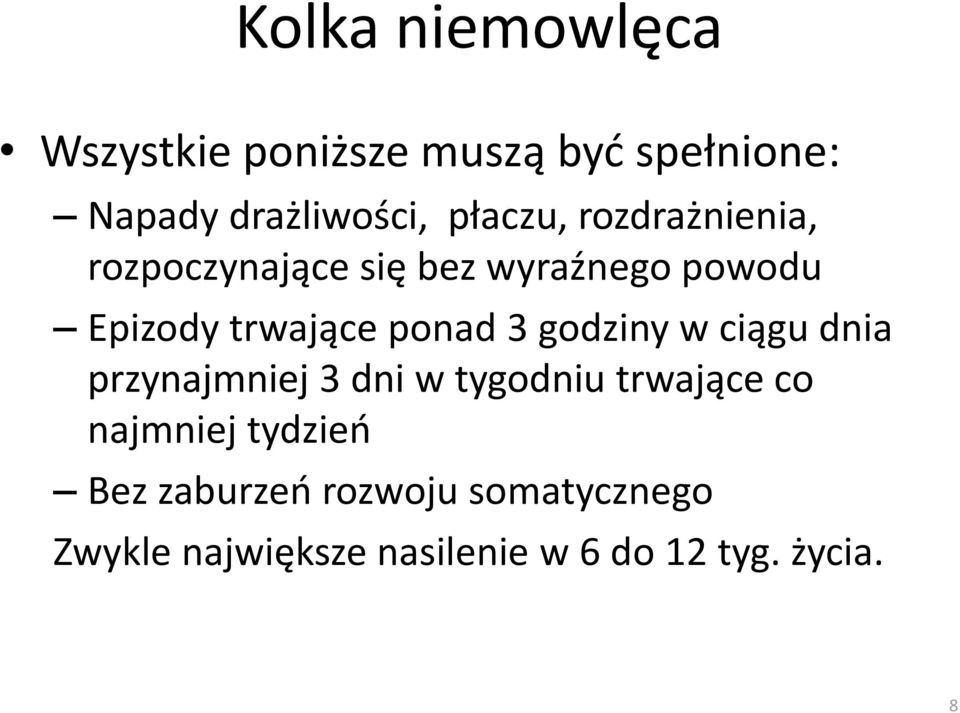 Kolka niemowlęca

• Wszystkie poniższe muszą być spełnione:
– Napady drażliwości, płaczu, rozdrażnienia, rozpoczynające się bez wyraźnego powodu
– Epizody trwające ponad 3 godziny w ciągu dnia przynajmniej 3 dni w tygodniu trwające co najmniej tydzień
– Bez zaburzeń rozwoju somatycznego

Zwykle największe nasilenie w 6 do 12 tyg. życia.

8